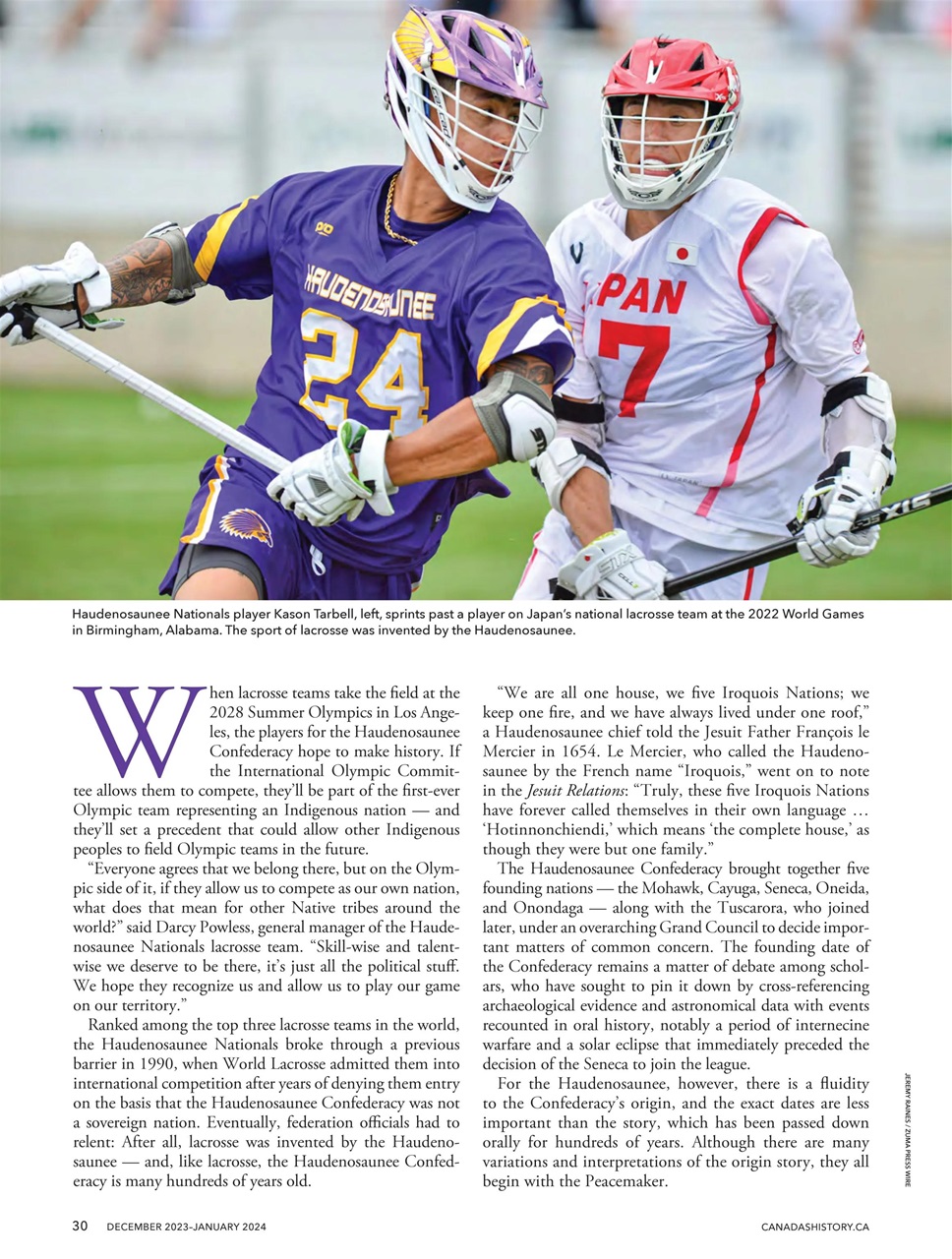 HAUDENOSAUNEE 24

JAPAN 7

Haudenosaunee Nationals player Kason Tarbell, left, sprints past a player on Japan's national lacrosse team at the 2022 World Games in Birmingham, Alabama. The sport of lacrosse was invented by the Haudenosaunee.

When lacrosse teams take the field at the 2028 Summer Olympics in Los Angeles, the players for the Haudenosaunee Confederacy hope to make history. If the International Olympic Committee allows them to compete, they'll be part of the first-ever Olympic team representing an Indigenous nation — and they'll set a precedent that could allow other Indigenous peoples to field Olympic teams in the future.

"Everyone agrees that we belong there, but on the Olympic side of it, if they allow us to compete as our own nation, what does that mean for other Native tribes around the world?" said Darcy Powless, general manager of the Haudenosaunee Nationals lacrosse team. "Skill-wise and talent-wise we deserve to be there, it's just all the political stuff. We hope they recognize us and allow us to play our game on our territory."

Ranked among the top three lacrosse teams in the world, the Haudenosaunee Nationals broke through a previous barrier in 1990, when World Lacrosse admitted them into international competition after years of denying them entry on the basis that the Haudenosaunee Confederacy was not a sovereign nation. Eventually, federation officials had to relent: After all, lacrosse was invented by the Haudenosaunee — and, like lacrosse, the Haudenosaunee Confederacy is many hundreds of years old.

"We are all one house, we five Iroquois Nations; we keep one fire, and we have always lived under one roof," a Haudenosaunee chief told the Jesuit Father François le Mercier in 1654. Le Mercier, who called the Haudenosaunee by the French name "Iroquois," went on to note in the Jesuit Relations: "Truly, these five Iroquois Nations have forever called themselves in their own language … 'Hotinnonchiendi,' which means 'the complete house,' as though they were but one family."

The Haudenosaunee Confederacy brought together five founding nations — the Mohawk, Cayuga, Seneca, Oneida, and Onondaga — along with the Tuscarora, who joined later, under an overarching Grand Council to decide important matters of common concern. The founding date of the Confederacy remains a matter of debate among scholars, who have sought to pin it down by cross-referencing archaeological evidence and astronomical data with events recounted in oral history, notably a period of internecine warfare and a solar eclipse that immediately preceded the decision of the Seneca to join the league.

For the Haudenosaunee, however, there is a fluidity to the Confederacy's origin, and the exact dates are less important than the story, which has been passed down orally for hundreds of years. Although there are many variations and interpretations of the origin story, they all begin with the Peacemaker.

JEREMY RAINES / ZUMA PRESS WIRE

30 DECEMBER 2023–JANUARY 2024 CANADASHISTORY.CA